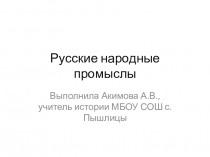 Русские народные промыслы

Выполнила Акимова А.В., учитель истории МБОУ СОШ с. Пышлицы